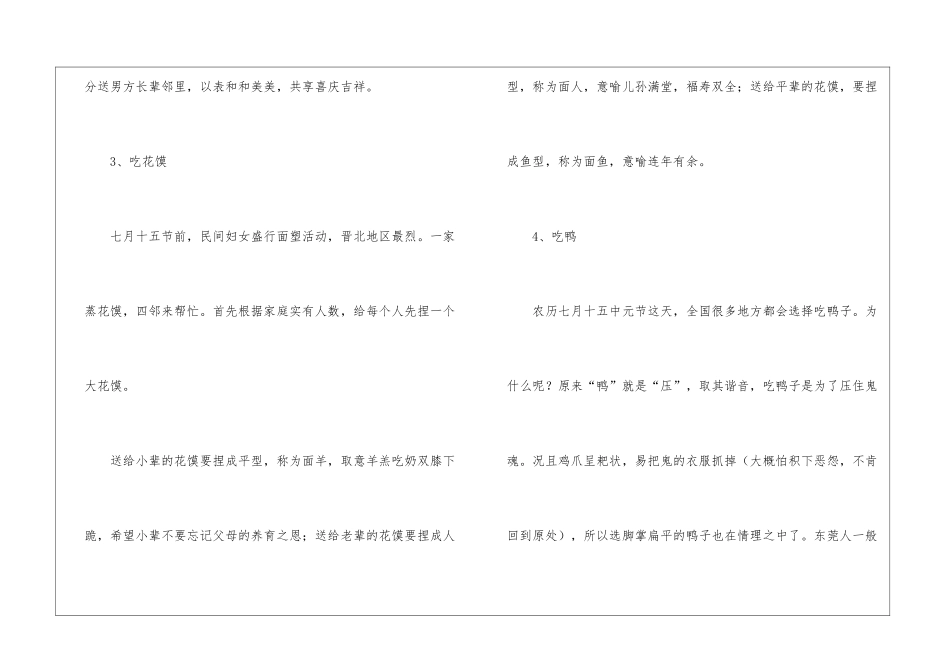 分送男方长辈邻里，以表和和美美，共享喜庆吉祥。

3、吃花馍

七月十五节前，民间妇女盛行面塑活动，晋北地区最烈。一家蒸花馍，四邻来帮忙。首先根据家庭实有人数，给每个人先捏一个大花馍。

送给小辈的花馍要捏成平型，称为面羊，取意羊羔吃奶双膝下跪，希望小辈不要忘记父母的养育之恩；送给老辈的花馍要捏成人型，称为面人，意喻儿孙满堂，福寿双全；送给平辈的花馍，要捏成鱼型，称为面鱼，意喻连年有余。

4、吃鸭

农历七月十五中元节这天，全国很多地方都会选择吃鸭子。为什么呢？原来“鸭”就是“压”，取其谐音，吃鸭子是为了压住鬼魂。况且鸡爪呈耙状，易把鬼的衣服抓掉（大概怕积下恶怨，不肯回到原处），所以选脚掌扁平的鸭子也在情理之中了。东莞人一般